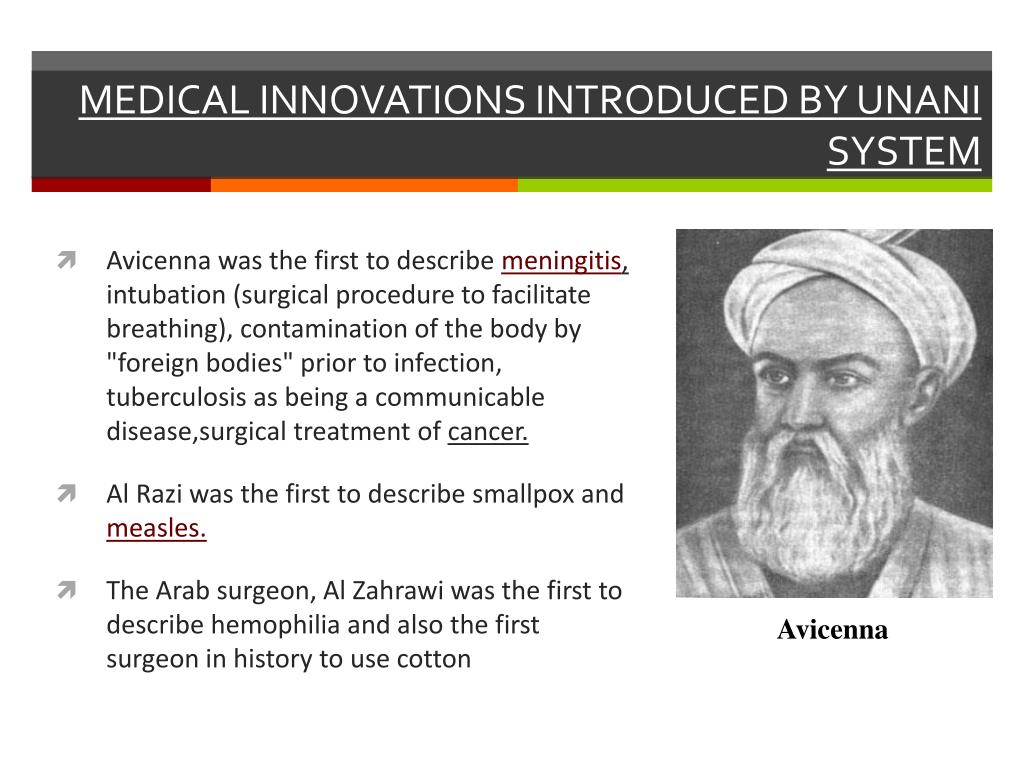 MEDICAL INNOVATIONS INTRODUCED BY UNANI SYSTEM

Avicenna was the first to describe meningitis, intubation (surgical procedure to facilitate breathing), contamination of the body by "foreign bodies" prior to infection, tuberculosis as being a communicable disease,surgical treatment of cancer.

Al Razi was the first to describe smallpox and measles.

The Arab surgeon, Al Zahrawi was the first to describe hemophilia and also the first surgeon in history to use cotton

Avicenna